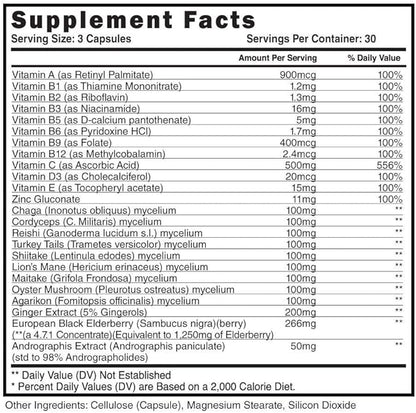 Supplement Facts

Serving Size: 3 Capsules Servings Per Container: 30

|  | Amount Per Serving | % Daily Value |
|---|---|---|
| Vitamin A (as Retinyl Palmitate) | 900mcg | 100% |
| Vitamin B1 (as Thiamine Mononitrate) | 1.2mg | 100% |
| Vitamin B2 (as Riboflavin) | 1.3mg | 100% |
| Vitamin B3 (as Niacinamide) | 16mg | 100% |
| Vitamin B5 (as D-calcium pantothenate) | 5mg | 100% |
| Vitamin B6 (as Pyridoxine HCl) | 1.7mg | 100% |
| Vitamin B9 (as Folate) | 400mcg | 100% |
| Vitamin B12 (as Methylcobalamin) | 2.4mcg | 100% |
| Vitamin C (as Ascorbic Acid) | 500mg | 556% |
| Vitamin D3 (as Cholecalciferol) | 20mcg | 100% |
| Vitamin E (as Tocopheryl acetate) | 15mg | 100% |
| Zinc Gluconate | 11mg | 100% |
| Chaga (Inonotus obliquus) mycelium | 100mg | ** |
| Cordyceps (C. Militaris) mycelium | 100mg | ** |
| Reishi (Ganoderma lucidum s.l.) mycelium | 100mg | ** |
| Turkey Tails (Trametes versicolor) mycelium | 100mg | ** |
| Shiitake (Lentinula edodes) mycelium | 100mg | ** |
| Lion's Mane (Hericium erinaceus) mycelium | 100mg | ** |
| Maitake (Grifola Frondosa) mycelium | 100mg | ** |
| Oyster Mushroom (Pleurotus ostreatus) mycelium | 100mg | ** |
| Agarikon (Fomitopsis officinalis) mycelium | 100mg | ** |
| Ginger Extract (5% Gingerols) | 200mg | ** |
| European Black Elderberry (Sambucus nigra)(berry) (**(a 4.7.1 Concentrate)(Equivalent to 1,250mg of Elderberry) | 266mg | ** |
| Andrographis Extract (Andrographis paniculate) (std to 98% Andrographolides) | 50mg | ** |

** Daily Value (DV) Not Established
* Percent Daily Values (DV) are Based on a 2,000 Calorie Diet.

Other Ingredients: Cellulose (Capsule), Magnesium Stearate, Silicon Dioxide